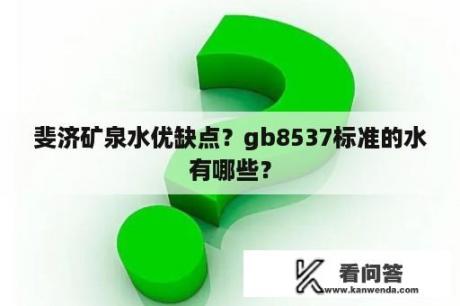 斐济矿泉水优缺点？gb8537标准的水有哪些？

看问答
www.kanwenda.com